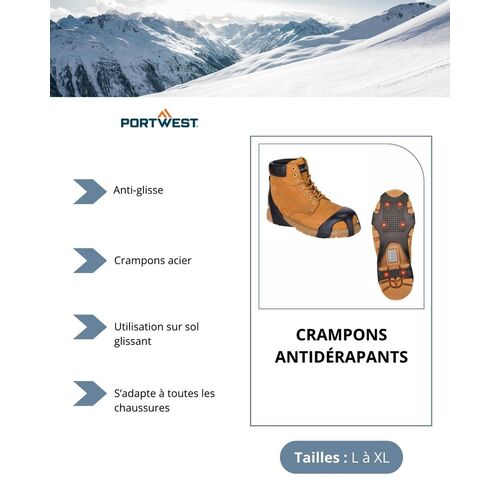 PORTWEST

Anti-glisse

Crampons acier

Utilisation sur sol glissant

S'adapte à toutes les chaussures

CRAMPONS ANTIDÉRAPANTS

Tailles : L à XL